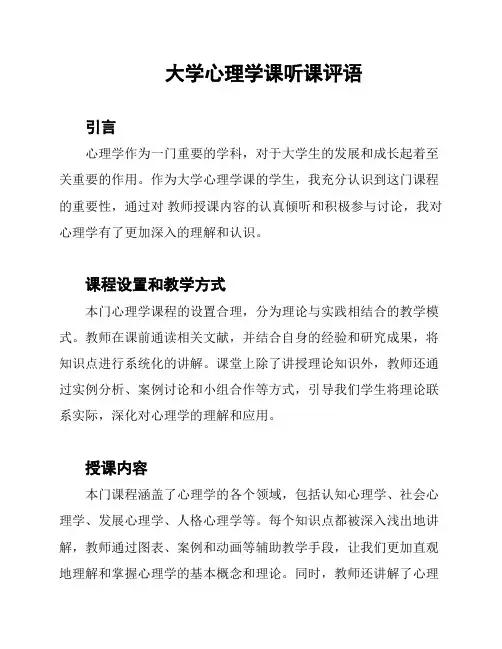 大学心理学课听课评语

引言

心理学作为一门重要的学科，对于大学生的发展和成长起着至关重要的作用。作为大学心理学课的学生，我充分认识到这门课程的重要性，通过对 教师授课内容的认真倾听和积极参与讨论，我对心理学有了更加深入的理解和认识。

课程设置和教学方式

本门心理学课程的设置合理，分为理论与实践相结合的教学模式。教师在课前通读相关文献，并结合自身的经验和研究成果，将知识点进行系统化的讲解。课堂上除了讲授理论知识外，教师还通过实例分析、案例讨论和小组合作等方式，引导我们学生将理论联系实际，深化对心理学的理解和应用。

授课内容

本门课程涵盖了心理学的各个领域，包括认知心理学、社会心理学、发展心理学、人格心理学等。每个知识点都被深入浅出地讲解，教师通过图表、案例和动画等辅助教学手段，让我们更加直观地理解和掌握心理学的基本概念和理论。同时，教师还讲解了心理